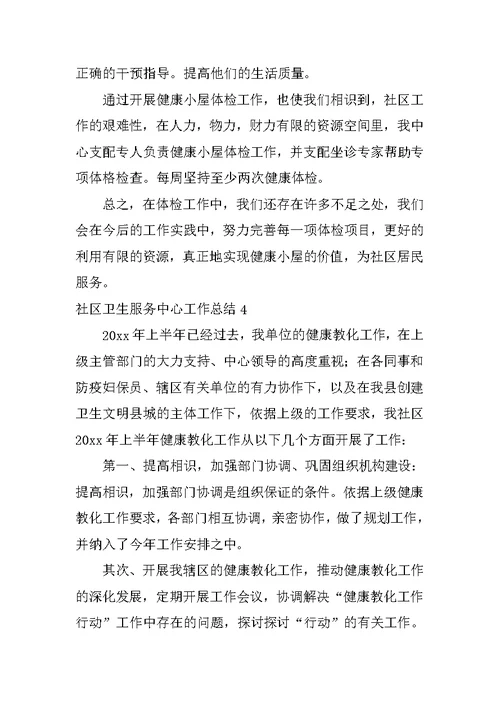 正确的干预指导。提高他们的生活质量。

通过开展健康小屋体检工作，也使我们相识到，社区工作的艰难性，在人力，物力，财力有限的资源空间里，我中心支配专人负责健康小屋体检工作，并支配坐诊专家帮助专项体格检查。每周坚持至少两次健康体检。

总之，在体检工作中，我们还存在许多不足之处，我们会在今后的工作实践中，努力完善每一项体检项目，更好的利用有限的资源，真正地实现健康小屋的价值，为社区居民服务。

社区卫生服务中心工作总结 4

20xx 年上半年已经过去，我单位的健康教化工作，在上级主管部门的大力支持、中心领导的高度重视；在各同事和防疫妇保员、辖区有关单位的有力协作下，以及在我县创建卫生文明县城的主体工作下，依据上级的工作要求，我社区 20xx 年上半年健康教化工作从以下几个方面开展了工作：

第一、提高相识，加强部门协调、巩固组织机构建设：提高相识，加强部门协调是组织保证的条件。依据上级健康教化工作要求，各部门相互协调，亲密协作，做了规划工作，并纳入了今年工作安排之中。

其次、开展我辖区的健康教化工作，推动健康教化工作的深化发展，定期开展工作会议，协调解决“健康教化工作行动”工作中存在的问题，探讨探讨“行动”的有关工作。